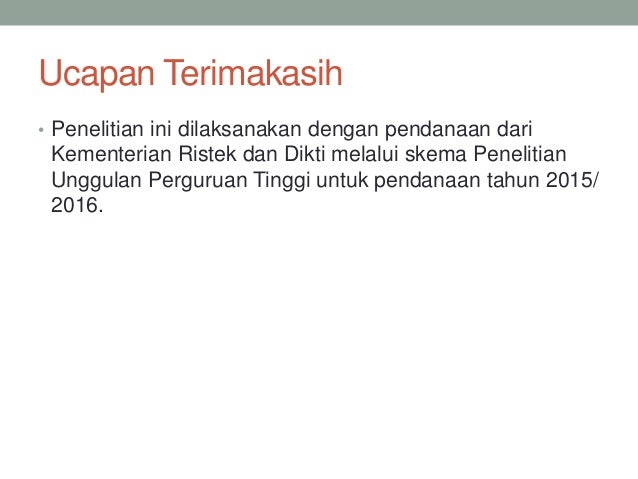 Ucapan Terimakasih

• Penelitian ini dilaksanakan dengan pendanaan dari Kementerian Ristek dan Dikti melalui skema Penelitian Unggulan Perguruan Tinggi untuk pendanaan tahun 2015/ 2016.